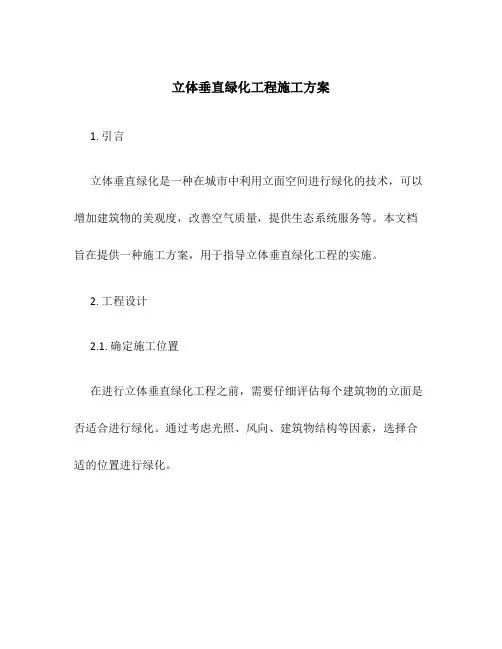 立体垂直绿化工程施工方案

1. 引言

立体垂直绿化是一种在城市中利用立面空间进行绿化的技术，可以增加建筑物的美观度，改善空气质量，提供生态系统服务等。本文档旨在提供一种施工方案，用于指导立体垂直绿化工程的实施。

2. 工程设计

2.1. 确定施工位置

在进行立体垂直绿化工程之前，需要仔细评估每个建筑物的立面是否适合进行绿化。通过考虑光照、风向、建筑物结构等因素，选择合适的位置进行绿化。